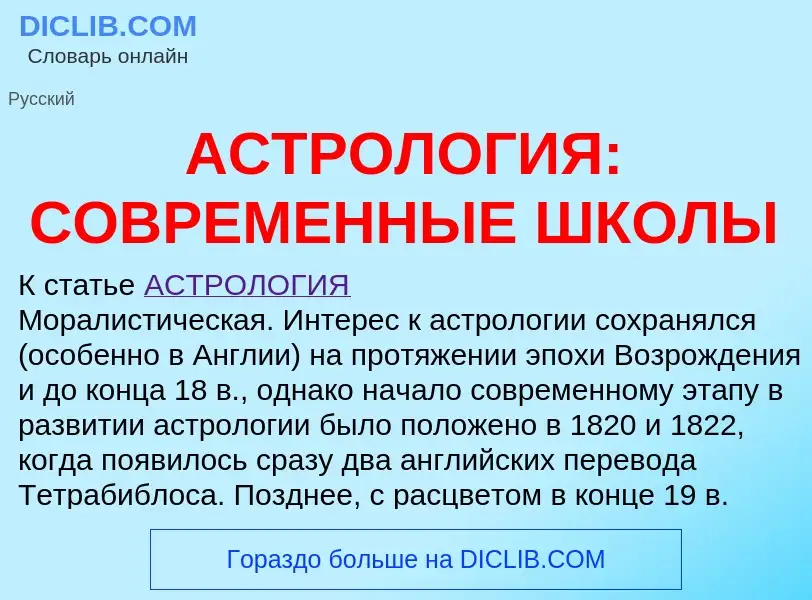 DICLIB.COM
Словарь онлайн

Русский

АСТРОЛОГИЯ: СОВРЕМЕННЫЕ ШКОЛЫ

К статье АСТРОЛОГИЯ
Моралистическая. Интерес к астрологии сохранялся (особенно в Англии) на протяжении эпохи Возрождения и до конца 18 в., однако начало современному этапу в развитии астрологии было положено в 1820 и 1822, когда появилось сразу два английских перевода Тетрабиблоса. Позднее, с расцветом в конце 19 в.

Гораздо больше на DICLIB.COM